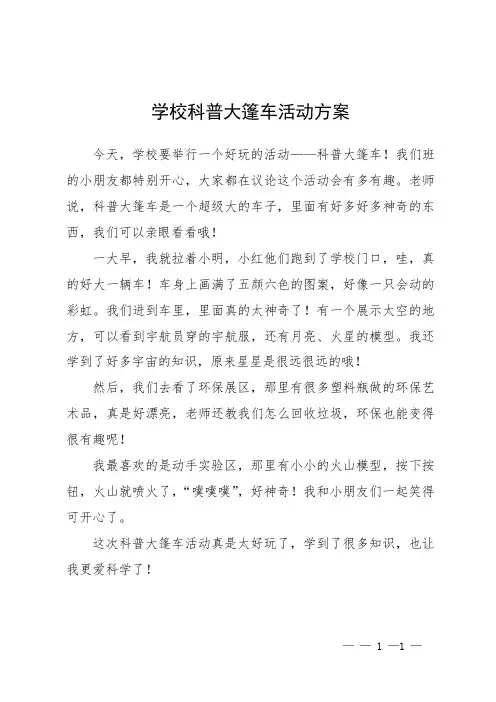 学校科普大篷车活动方案

今天，学校要举行一个好玩的活动——科普大篷车！我们班的小朋友都特别开心，大家都在议论这个活动会有多有趣。老师说，科普大篷车是一个超级大的车子，里面有好多好多神奇的东西，我们可以亲眼看看哦！

一大早，我就拉着小明，小红他们跑到了学校门口，哇，真的好大一辆车！车身上画满了五颜六色的图案，好像一只会动的彩虹。我们进到车里，里面真的太神奇了！有一个展示太空的地方，可以看到宇航员穿的宇航服，还有月亮、火星的模型。我还学到了好多宇宙的知识，原来星星是很远很远的哦！

然后，我们去看了环保展区，那里有很多塑料瓶做的环保艺术品，真是好漂亮，老师还教我们怎么回收垃圾，环保也能变得很有趣呢！

我最喜欢的是动手实验区，那里有小小的火山模型，按下按钮，火山就喷火了，“噗噗噗”，好神奇！我和小朋友们一起笑得可开心了。

这次科普大篷车活动真是太好玩了，学到了很多知识，也让我更爱科学了！

— — 1 —1 —